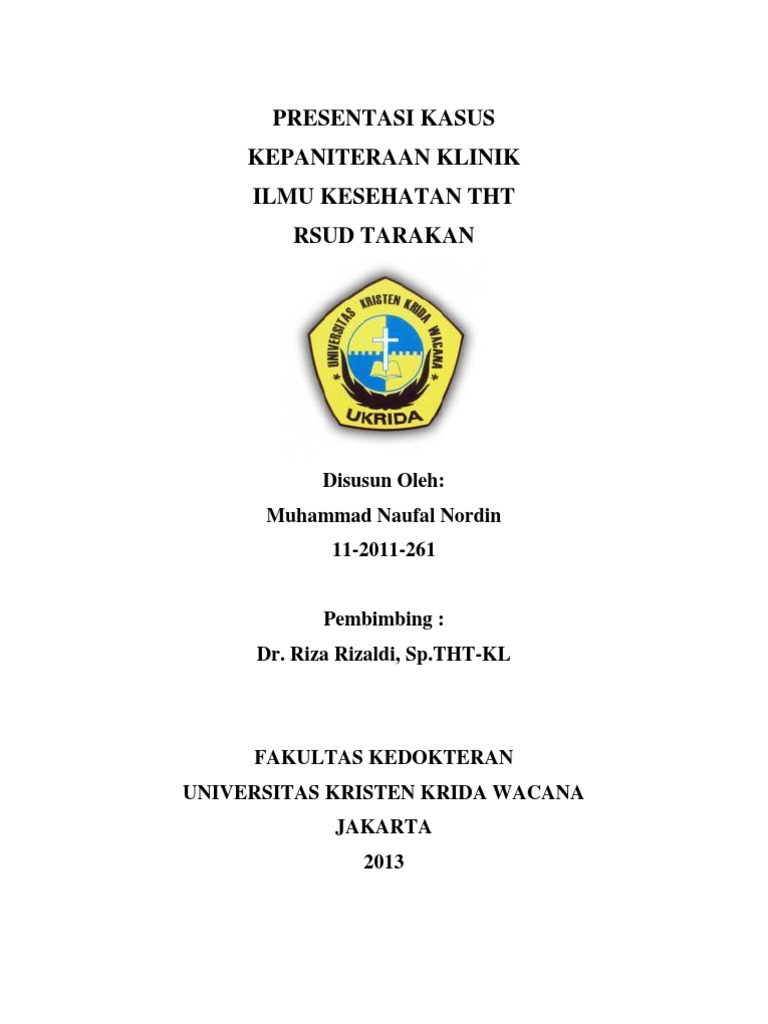 PRESENTASI KASUS
KEPANITERAAN KLINIK
ILMU KESEHATAN THT
RSUD TARAKAN

UNIVERSITAS KRISTEN KRIDA WACANA
UKRIDA

Disusun Oleh:
Muhammad Naufal Nordin
11-2011-261

Pembimbing :
Dr. Riza Rizaldi, Sp.THT-KL

FAKULTAS KEDOKTERAN
UNIVERSITAS KRISTEN KRIDA WACANA
JAKARTA
2013